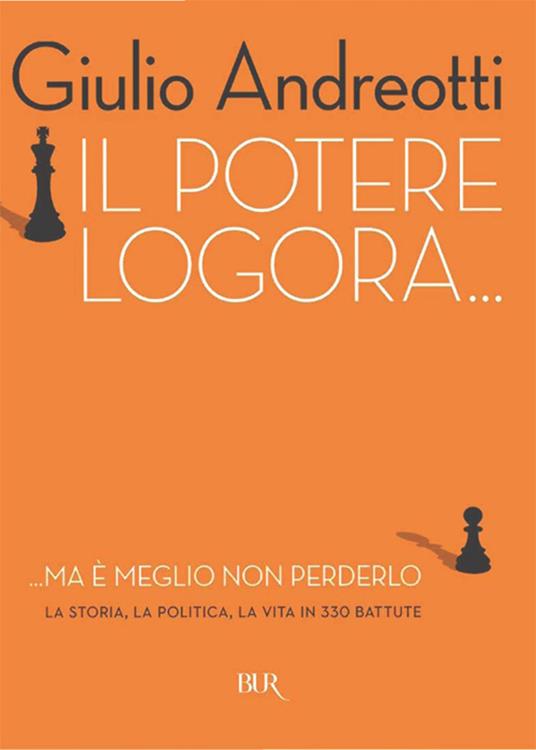 Giulio Andreotti

IL POTERE LOGORA...

...MA È MEGLIO NON PERDERLO

LA STORIA, LA POLITICA, LA VITA IN 330 BATTUTE

BUR